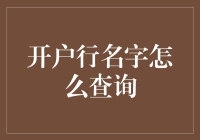 开户行名字怎么查询